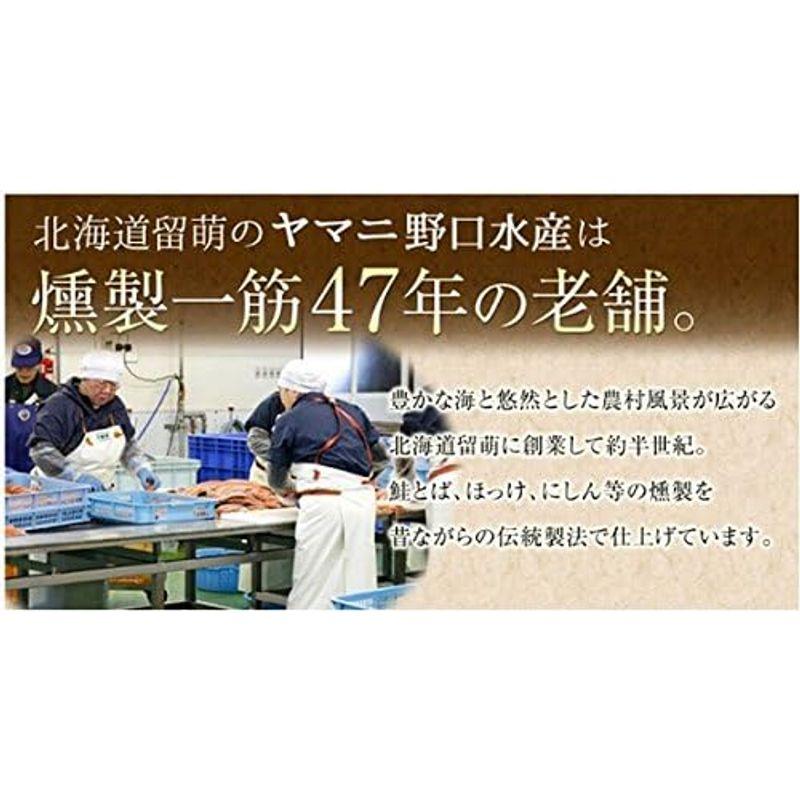 北海道留萌のヤマニ野口水産は
燻製一筋47年の老舗。

豊かな海と悠然とした農村風景が広がる
北海道留萌に創業して約半世紀。
鮭とば、ほっけ、にしん等の燻製を
昔ながらの伝統製法で仕上げています。